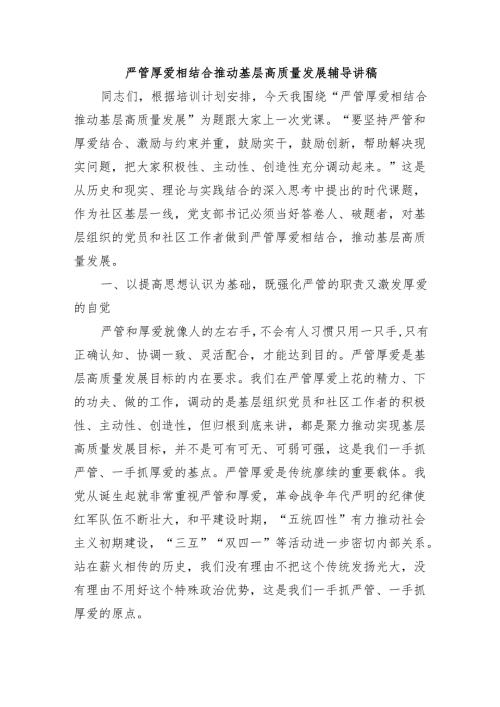 严管厚爱相结合推动基层高质量发展辅导讲稿

同志们，根据培训计划安排，今天我围绕“严管厚爱相结合推动基层高质量发展”为题跟大家上一次党课。“要坚持严管和厚爱结合、激励与约束并重，鼓励实干，鼓励创新，帮助解决现实问题，把大家积极性、主动性、创造性充分调动起来。”这是从历史和现实、理论与实践结合的深入思考中提出的时代课题，作为社区基层一线，党支部书记必须当好答卷人、破题者，对基层组织的党员和社区工作者做到严管厚爱相结合，推动基层高质量发展。

一、以提高思想认识为基础，既强化严管的职责又激发厚爱的自觉

严管和厚爱就像人的左右手，不会有人习惯只用一只手，只有正确认知、协调一致、灵活配合，才能达到目的。严管厚爱是基层高质量发展目标的内在要求。我们在严管厚爱上花的精力、下的功夫、做的工作，调动的是基层组织党员和社区工作者的积极性、主动性、创造性，但归根到底来讲，都是聚力推动实现基层高质量发展目标，并不是可有可无、可弱可强，这是我们一手抓严管、一手抓厚爱的基点。严管厚爱是传统赓续的重要载体。我党从诞生起就非常重视严管和厚爱，革命战争年代严明的纪律使红军队伍不断壮大，和平建设时期，“五统四性”有力推动社会主义初期建设，“三互”“双四一”等活动进一步密切内部关系。站在薪火相传的历史，我们没有理由不把这个传统发扬光大，没有理由不用好这个特殊政治优势，这是我们一手抓严管、一手抓厚爱的原点。